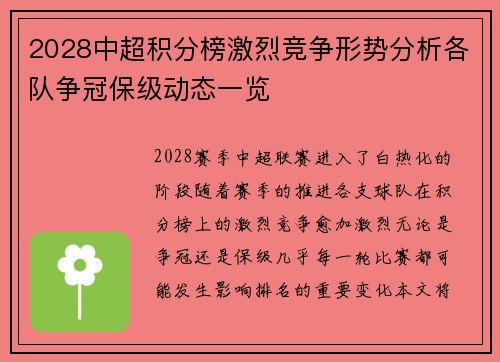 2028中超积分榜激烈竞争形势分析各队争冠保级动态一览

2028赛季中超联赛进入了白热化的阶段随着赛季的推进各支球队在积分榜上的激烈竞争愈加激烈无论是争冠还是保级几乎每一轮比赛都可能发生影响排名的重要变化本文将